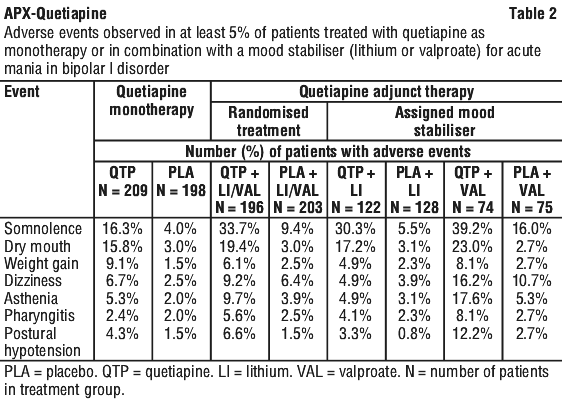 APX-Quetiapine

Table 2

Adverse events observed in at least 5% of patients treated with quetiapine as monotherapy or in combination with a mood stabiliser (lithium or valproate) for acute mania in bipolar I disorder

| Event | Quetiapine monotherapy | | Quetiapine adjunct therapy | | | | | |
|---|---|---|---|---|---|---|---|---|
| | | | Randomised treatment | | Assigned mood stabiliser | | | |
| | Number (%) of patients with adverse events | | | | | | | |
| | QTP N = 209 | PLA N = 198 | QTP + LI/VAL N = 196 | PLA + LI/VAL N = 203 | QTP + LI N = 122 | PLA + LI N = 128 | QTP + VAL N = 74 | PLA + VAL N = 75 |
| Somnolence | 16.3% | 4.0% | 33.7% | 9.4% | 30.3% | 5.5% | 39.2% | 16.0% |
| Dry mouth | 15.8% | 3.0% | 19.4% | 3.0% | 17.2% | 3.1% | 23.0% | 2.7% |
| Weight gain | 9.1% | 1.5% | 6.1% | 2.5% | 4.9% | 2.3% | 8.1% | 2.7% |
| Dizziness | 6.7% | 2.5% | 9.2% | 6.4% | 4.9% | 3.9% | 16.2% | 10.7% |
| Asthenia | 5.3% | 2.0% | 9.7% | 3.9% | 4.9% | 3.1% | 17.6% | 5.3% |
| Pharyngitis | 2.4% | 2.0% | 5.6% | 2.5% | 4.1% | 2.3% | 8.1% | 2.7% |
| Postural hypotension | 4.3% | 1.5% | 6.6% | 1.5% | 3.3% | 0.8% | 12.2% | 2.7% |

PLA = placebo. QTP = quetiapine. LI = lithium. VAL = valproate. N = number of patients in treatment group.